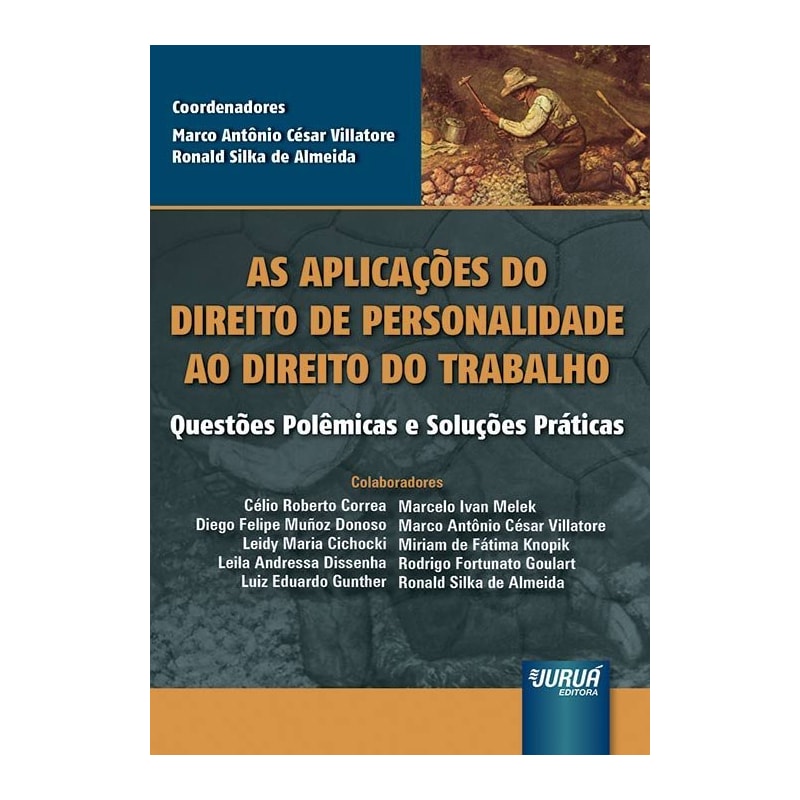 Coordenadores
Marco Antônio César Villatore
Ronald Silka de Almeida

AS APLICAÇÕES DO DIREITO DE PERSONALIDADE AO DIREITO DO TRABALHO

Questões Polêmicas e Soluções Práticas

Colaboradores

Célio Roberto Correa
Diego Felipe Muñoz Donoso
Leidy Maria Cichocki
Leila Andressa Dissenha
Luiz Eduardo Gunther

Marcelo Ivan Melek
Marco Antônio César Villatore
Miriam de Fátima Knopik
Rodrigo Fortunato Goulart
Ronald Silka de Almeida

JURUÁ
EDITORA